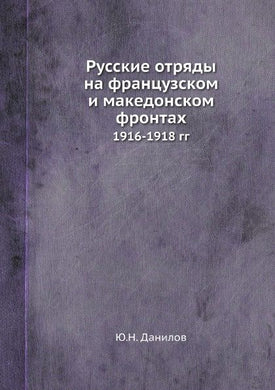 Русские отряды на французском и македонском фронтах

1916-1918 гг

Ю.Н. Данилов